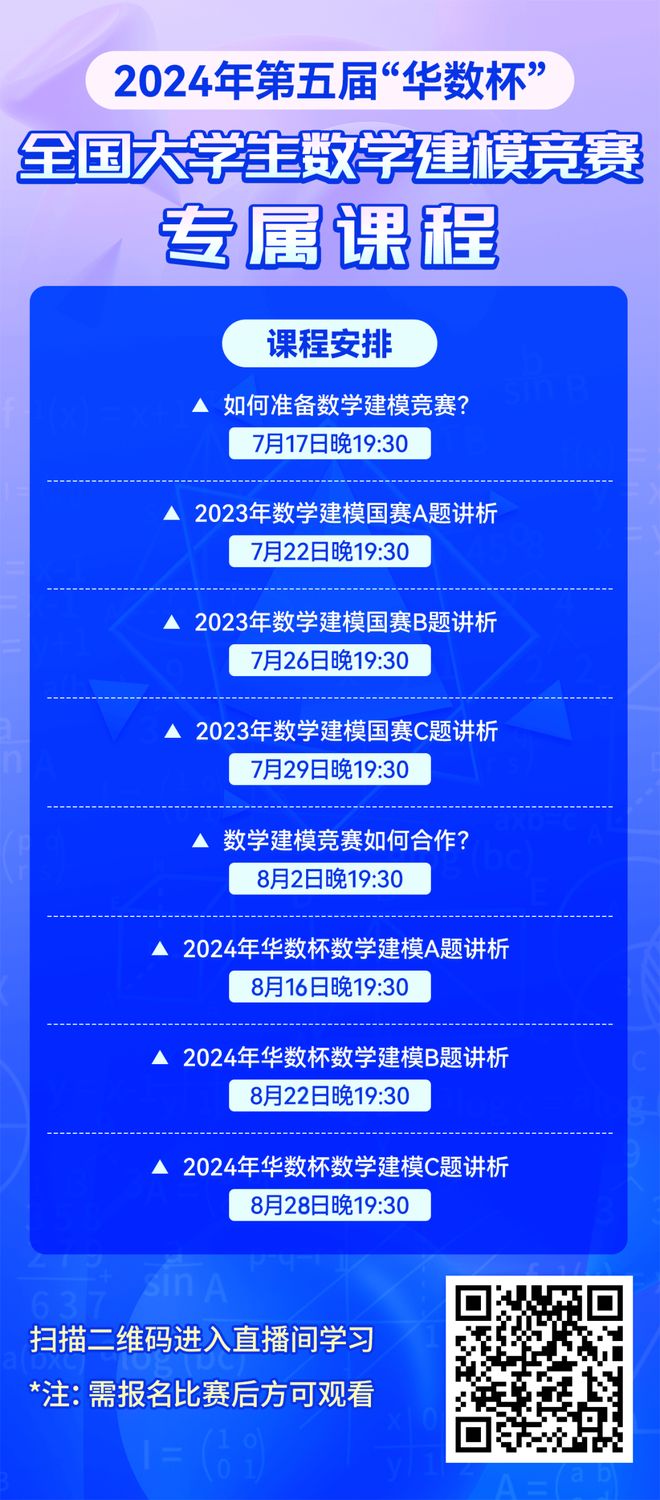 2024年第五届“华数杯”

全国大学生数学建模竞赛

专属课程

课程安排

▲ 如何准备数学建模竞赛?

7月17日晚19:30

▲ 2023年数学建模国赛A题讲析

7月22日晚19:30

▲ 2023年数学建模国赛B题讲析

7月26日晚19:30

▲ 2023年数学建模国赛C题讲析

7月29日晚19:30

▲ 数学建模竞赛如何合作?

8月2日晚19:30

▲ 2024年华数杯数学建模A题讲析

8月16日晚19:30

▲ 2024年华数杯数学建模B题讲析

8月22日晚19:30

▲ 2024年华数杯数学建模C题讲析

8月28日晚19:30

扫描二维码进入直播间学习

*注: 需报名比赛后方可观看